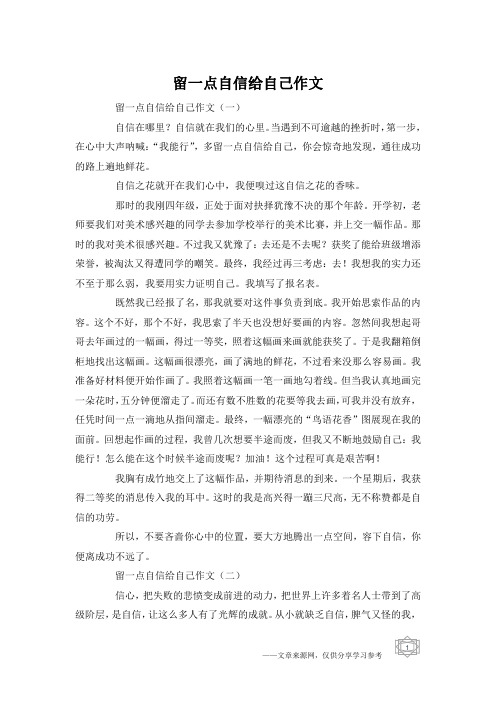 留一点自信给自己作文

留一点自信给自己作文（一）

自信在哪里？自信就在我们的心里。当遇到不可逾越的挫折时，第一步，在心中大声呐喊：“我能行”，多留一点自信给自己，你会惊奇地发现，通往成功的路上遍地鲜花。

自信之花就开在我们心中，我便嗅过这自信之花的香味。

那时的我刚四年级，正处于面对抉择犹豫不决的那个年龄。开学初，老师要我们对美术感兴趣的同学去参加学校举行的美术比赛，并上交一幅作品。那时的我对美术很感兴趣。不过我又犹豫了：去还是不去呢？获奖了能给班级增添荣誉，被淘汰又得遭同学的嘲笑。最终，我经过再三考虑：去！我想我的实力还不至于那么弱，我要用实力证明自己。我填写了报名表。

既然我已经报了名，那我就要对这件事负责到底。我开始思索作品的内容。这个不好，那个不好，我思索了半天也没想好要画的内容。忽然间我想起哥哥去年画过的一幅画，得过一等奖，照着这幅画来画就能获奖了。于是我翻箱倒柜地找出这幅画。这幅画很漂亮，画了满地的鲜花，不过看来没那么容易画。我准备好材料便开始作画了。我照着这幅画一笔一画地勾着线。但当我认真地画完一朵花时，五分钟便溜走了。而还有数不胜数的花要等我去画，可我并没有放弃，任凭时间一点一滴地从指间溜走。最终，一幅漂亮的“鸟语花香”图展现在我的面前。回想起作画的过程，我曾几次想要半途而废，但我又不断地鼓励自己：我能行！怎么能在这个时候半途而废呢？加油！这个过程可真是艰苦啊！

我胸有成竹地交上了这幅作品，并期待消息的到来。一个星期后，我获得二等奖的消息传入我的耳中。这时的我是高兴得一蹦三尺高，无不称赞都是自信的功劳。

所以，不要吝啬你心中的位置，要大方地腾出一点空间，容下自信，你便离成功不远了。

留一点自信给自己作文（二）

信心，把失败的悲愤变成前进的动力，把世界上许多着名人士带到了高级阶层，是自信，让这么多人有了光辉的成就。从小就缺乏自信，脾气又怪的我，

——文章来源网，仅供分享学习参考

1